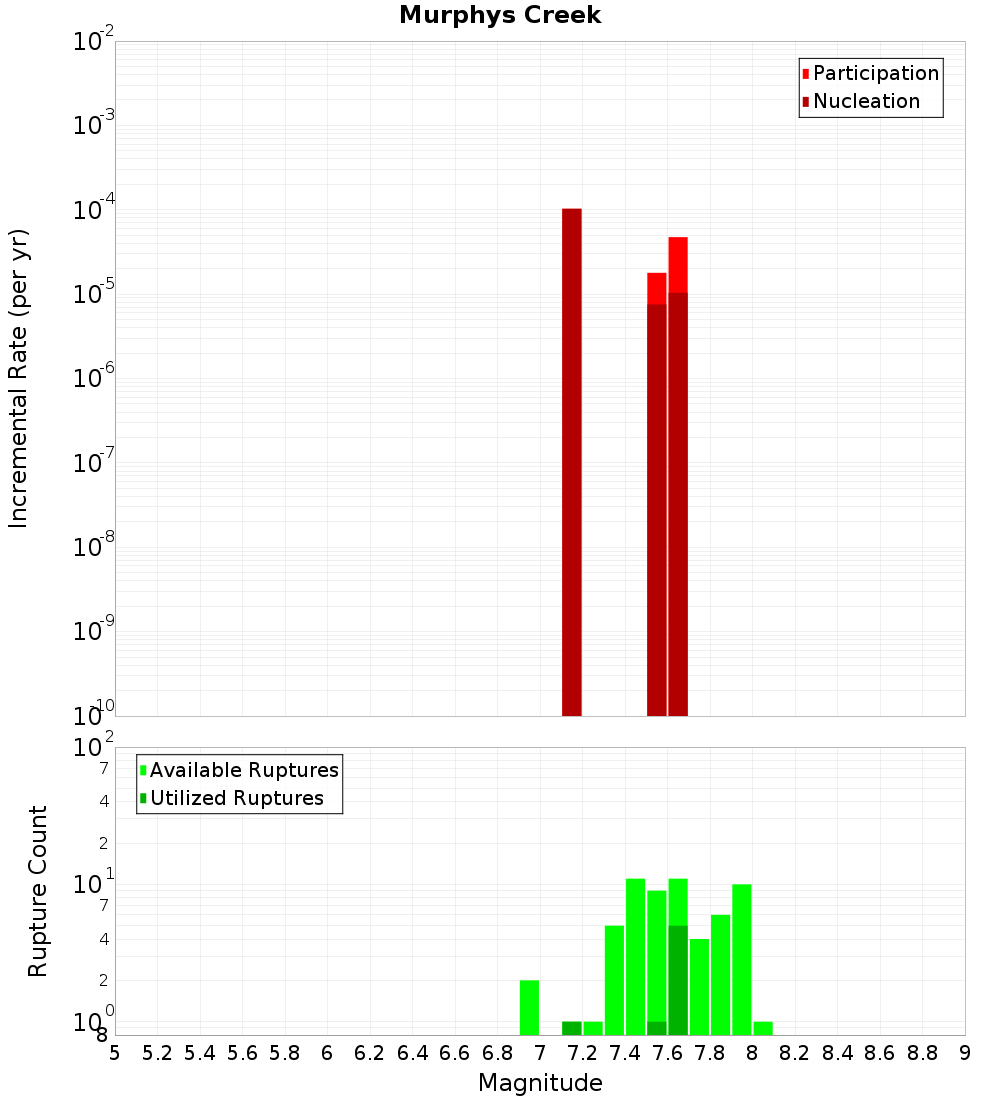 Murphys Creek

Participation
Nucleation

Incremental Rate (per yr)

$10^{-2}$
$10^{-3}$
$10^{-4}$
$10^{-5}$
$10^{-6}$
$10^{-7}$
$10^{-8}$
$10^{-9}$
$10^{-10}$

Available Ruptures
Utilized Ruptures

Rupture Count

$10^{2}$
7
4
2
$10^{1}$
7
4
2
$10^{0}$
8

5 5.2 5.4 5.6 5.8 6 6.2 6.4 6.6 6.8 7 7.2 7.4 7.6 7.8 8 8.2 8.4 8.6 8.8 9

Magnitude